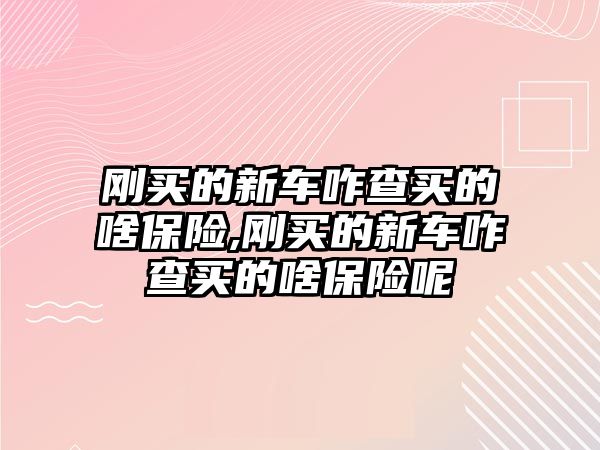 刚买的新车咋查买的啥保险,刚买的新车咋查买的啥保险呢